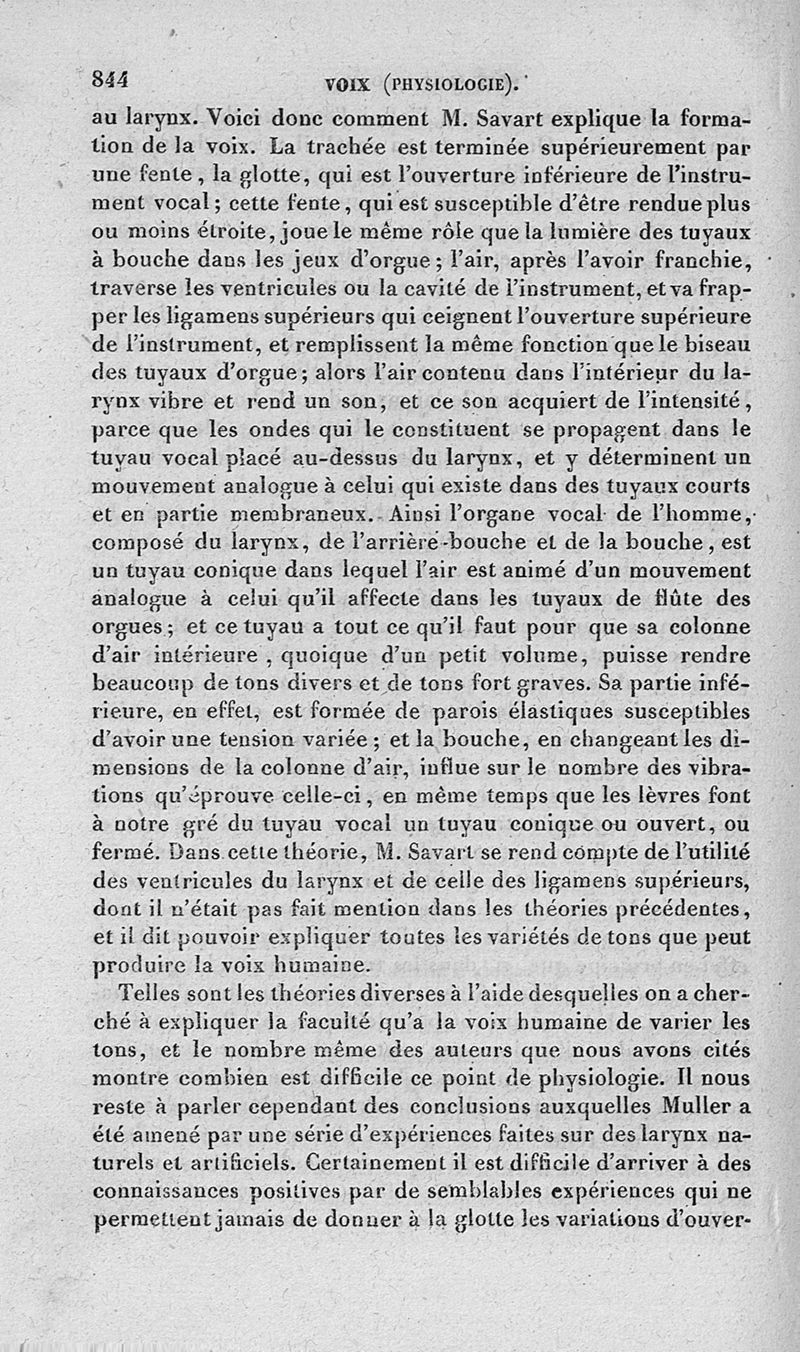 844 VOIX (PHYSIOLOGIE).

au larynx. Voici donc comment M. Savart explique la formation de la voix. La trachée est terminée supérieurement par une fente, la glotte, qui est l'ouverture inférieure de l'instrument vocal; cette fente, qui est susceptible d'être rendue plus ou moins étroite, joue le même rôle que la lumière des tuyaux à bouche dans les jeux d'orgue; l'air, après l'avoir franchie, traverse les ventricules ou la cavité de l'instrument, et va frapper les ligamens supérieurs qui ceignent l'ouverture supérieure de l'instrument, et remplissent la même fonction que le biseau des tuyaux d'orgue; alors l'air contenu dans l'intérieur du larynx vibre et rend un son, et ce son acquiert de l'intensité, parce que les ondes qui le constituent se propagent dans le tuyau vocal placé au-dessus du larynx, et y déterminent un mouvement analogue à celui qui existe dans des tuyaux courts et en partie membraneux. Ainsi l'organe vocal de l'homme, composé du larynx, de l'arrière-bouche et de la bouche, est un tuyau conique dans lequel l'air est animé d'un mouvement analogue à celui qu'il affecte dans les tuyaux de flûte des orgues; et ce tuyau a tout ce qu'il faut pour que sa colonne d'air intérieure, quoique d'un petit volume, puisse rendre beaucoup de tons divers et de tons fort graves. Sa partie inférieure, en effet, est formée de parois élastiques susceptibles d'avoir une tension variée; et la bouche, en changeant les dimensions de la colonne d'air, influe sur le nombre des vibrations qu'éprouve celle-ci, en même temps que les lèvres font à notre gré du tuyau vocal un tuyau conique ou ouvert, ou fermé. Dans cette théorie, M. Savart se rend compte de l'utilité des ventricules du larynx et de celle des ligamens supérieurs, dont il n'était pas fait mention dans les théories précédentes, et il dit pouvoir expliquer toutes les variétés de tons que peut produire la voix humaine.

Telles sont les théories diverses à l'aide desquelles on a cherché à expliquer la faculté qu'a la voix humaine de varier les tons, et le nombre même des auteurs que nous avons cités montre combien est difficile ce point de physiologie. Il nous reste à parler cependant des conclusions auxquelles Muller a été amené par une série d'expériences faites sur des larynx naturels et artificiels. Certainement il est difficile d'arriver à des connaissances positives par de semblables expériences qui ne permettent jamais de donner à la glotte les variations d'ouver-